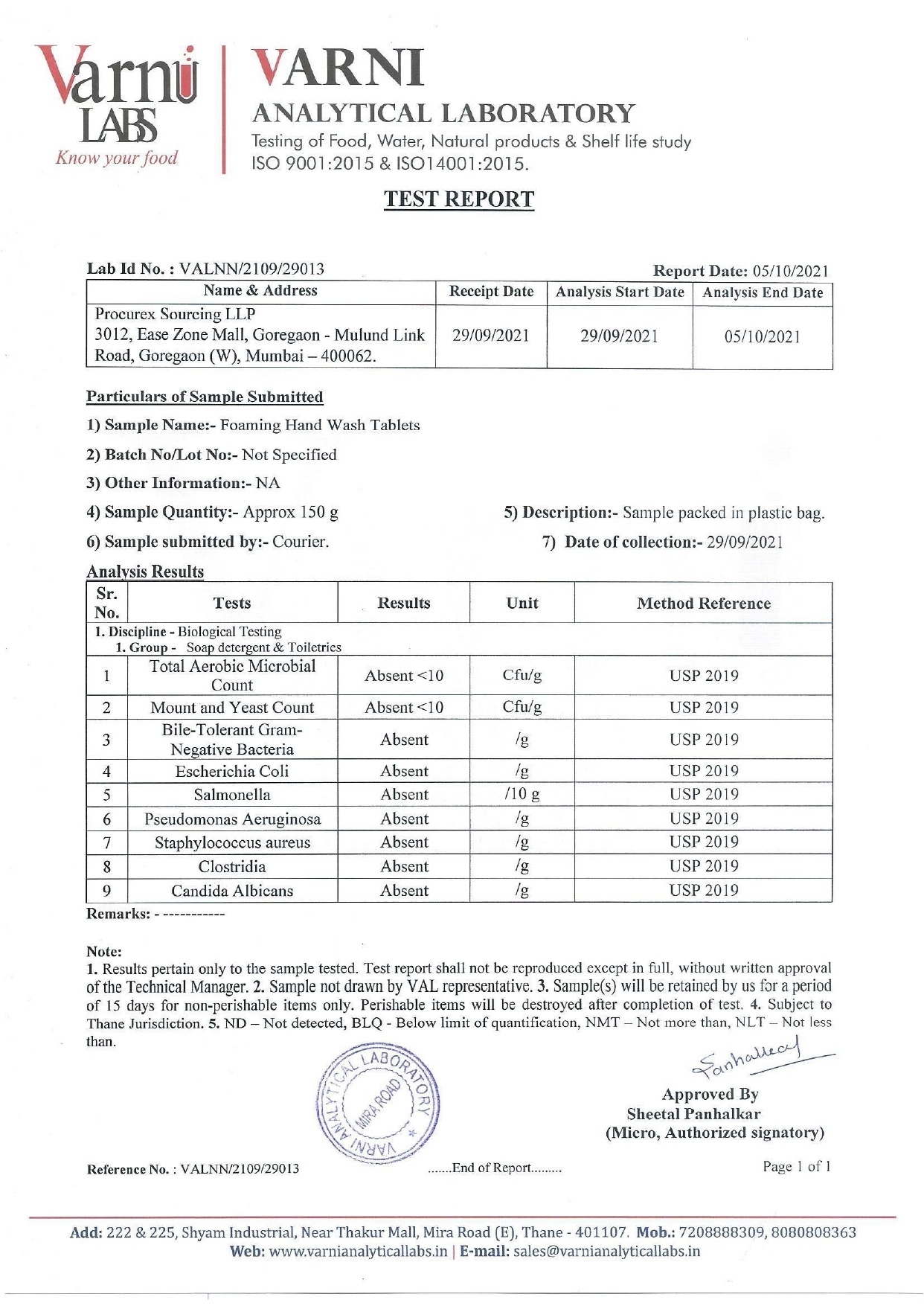 Varni LABS Know your food

VARNI
ANALYTICAL LABORATORY
Testing of Food, Water, Natural products & Shelf life study
ISO 9001:2015 & ISO14001:2015.

TEST REPORT

Lab Id No. : VALNN/2109/29013 Report Date: 05/10/2021

| Name & Address | Receipt Date | Analysis Start Date | Analysis End Date |
|---|---|---|---|
| Procurex Sourcing LLP 3012, Ease Zone Mall, Goregaon - Mulund Link Road, Goregaon (W), Mumbai – 400062. | 29/09/2021 | 29/09/2021 | 05/10/2021 |

Particulars of Sample Submitted

1) Sample Name:- Foaming Hand Wash Tablets

2) Batch No/Lot No:- Not Specified

3) Other Information:- NA

4) Sample Quantity:- Approx 150 g

5) Description:- Sample packed in plastic bag.

6) Sample submitted by:- Courier.

7) Date of collection:- 29/09/2021

Analysis Results

| Sr. No. | Tests | Results | Unit | Method Reference |
|---|---|---|---|---|
| 1. Discipline - Biological Testing 1. Group - Soap detergent & Toiletries | | | | |
| 1 | Total Aerobic Microbial Count | Absent <10 | Cfu/g | USP 2019 |
| 2 | Mount and Yeast Count | Absent <10 | Cfu/g | USP 2019 |
| 3 | Bile-Tolerant Gram-Negative Bacteria | Absent | /g | USP 2019 |
| 4 | Escherichia Coli | Absent | /g | USP 2019 |
| 5 | Salmonella | Absent | /10 g | USP 2019 |
| 6 | Pseudomonas Aeruginosa | Absent | /g | USP 2019 |
| 7 | Staphylococcus aureus | Absent | /g | USP 2019 |
| 8 | Clostridia | Absent | /g | USP 2019 |
| 9 | Candida Albicans | Absent | /g | USP 2019 |

Remarks: - -----------

Note:
1. Results pertain only to the sample tested. Test report shall not be reproduced except in full, without written approval of the Technical Manager. 2. Sample not drawn by VAL representative. 3. Sample(s) will be retained by us for a period of 15 days for non-perishable items only. Perishable items will be destroyed after completion of test. 4. Subject to Thane Jurisdiction. 5. ND – Not detected, BLQ - Below limit of quantification, NMT – Not more than, NLT – Not less than.

VARNI ANALYTICAL LABORATORY MIRA ROAD

Panhalkar
Approved By
Sheetal Panhalkar
(Micro, Authorized signatory)

Reference No. : VALNN/2109/29013 .......End of Report......... Page 1 of 1

Add: 222 & 225, Shyam Industrial, Near Thakur Mall, Mira Road (E), Thane - 401107. Mob.: 7208888309, 8080808363
Web: www.varnianalyticallabs.in | E-mail: sales@varnianalyticallabs.in